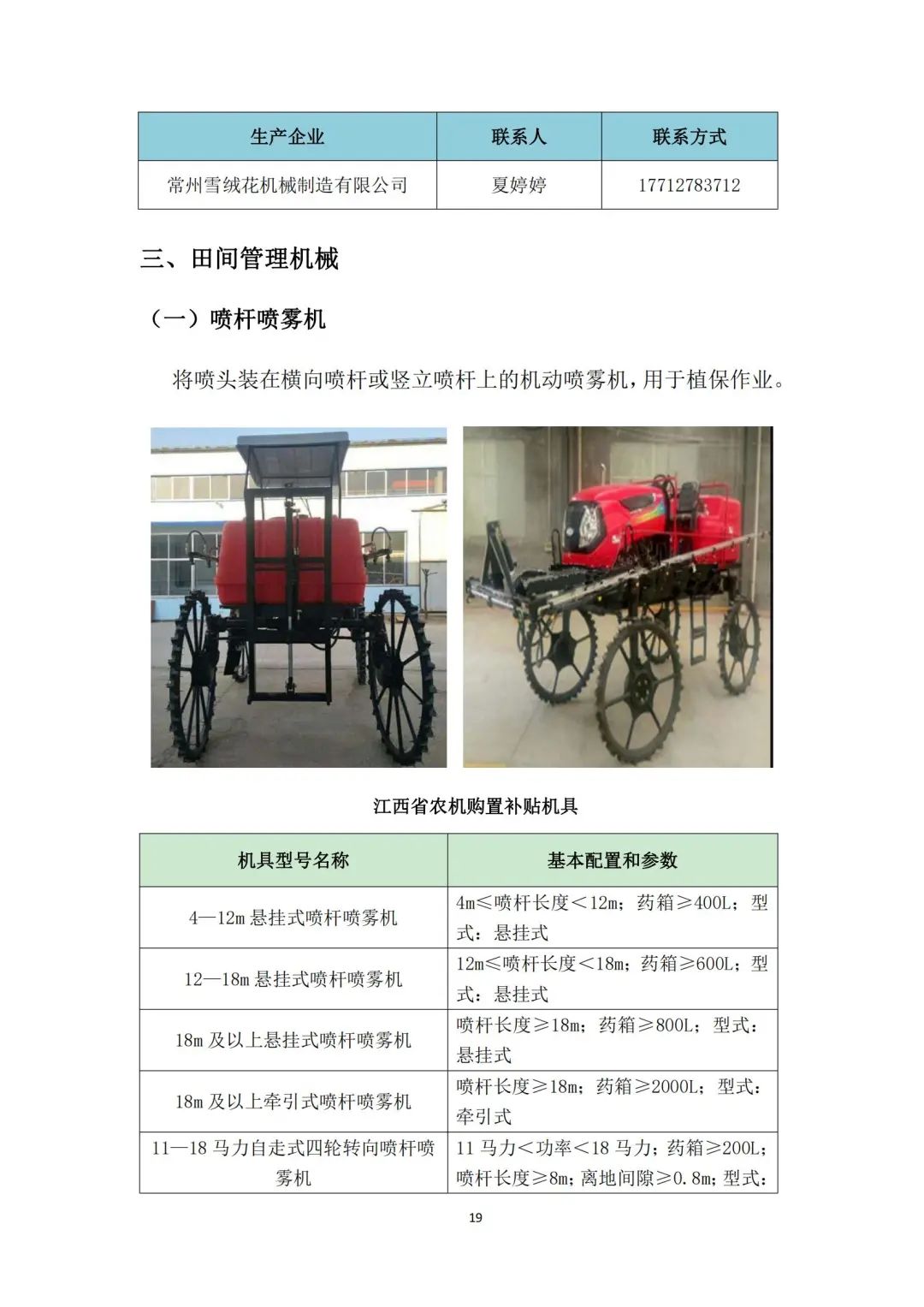 | 生产企业 | 联系人 | 联系方式 |
|---|---|---|
| 常州雪绒花机械制造有限公司 | 夏婷婷 | 17712783712 |

三、田间管理机械

（一）喷杆喷雾机

将喷头装在横向喷杆或竖立喷杆上的机动喷雾机，用于植保作业。

江西省农机购置补贴机具

| 机具型号名称 | 基本配置和参数 |
|---|---|
| 4—12m 悬挂式喷杆喷雾机 | 4m≤喷杆长度＜12m；药箱≥400L；型式：悬挂式 |
| 12—18m 悬挂式喷杆喷雾机 | 12m≤喷杆长度＜18m；药箱≥600L；型式：悬挂式 |
| 18m 及以上悬挂式喷杆喷雾机 | 喷杆长度≥18m；药箱≥800L；型式：悬挂式 |
| 18m 及以上牵引式喷杆喷雾机 | 喷杆长度≥18m；药箱≥2000L；型式：牵引式 |
| 11—18 马力自走式四轮转向喷杆喷雾机 | 11 马力＜功率＜18 马力；药箱≥200L；喷杆长度≥8m；离地间隙≥0.8m；型式： |

19